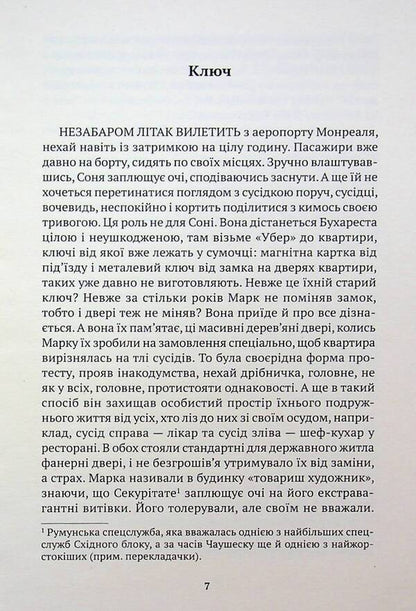 Ключ

НЕЗАБАРОМ ЛІТАК ВИЛЕТИТЬ з аеропорту Монреаля, нехай навіть із затримкою на цілу годину. Пасажири вже давно на борту, сидять по своїх місцях. Зручно влаштувавшись, Соня заплющує очі, сподіваючись заснути. А ще їй не хочеться перетинатися поглядом з сусідкою поруч, сусідці, вочевидь, неспокійно і кортить поділитися з кимось своєю тривогою. Ця роль не для Соні. Вона дістанеться Бухареста цілою і неушкодженою, там візьме «Убер» до квартири, ключі від якої вже лежать у сумочці: магнітна картка від під'їзду і металевий ключ від замка на дверях квартири, таких уже давно не виготовляють. Невже це їхній старий ключ? Невже за стільки років Марк не поміняв замок, тобто і двері теж не міняв? Вона приїде й про все дізнається. А вона їх пам'ятає, ці масивні дерев'яні двері, колись Марку їх зробили на замовлення спеціально, щоб квартира вирізнялась на тлі сусідів. То була своєрідна форма протесту, прояв інакодумства, нехай дрібничка, головне, не як у всіх, головне, протистояти однаковості. А ще в такий спосіб він захищав особистий простір їхнього подружнього життя від усіх, хто ліз до них зі своїм осудом, наприклад, сусід справа — лікар та сусід зліва — шеф-кухар у ресторані. В обох стояли стандартні для державного житла фанерні двері, і не безгрошів'я утримувало їх від заміни, а страх. Марка називали в будинку «товариш художник», знаючи, що Секурітате¹ заплющує очі на його екстравагантні витівки. Його толерували, але своїм не вважали.

¹ Румунська спецслужба, яка вважалась однією з найбільших спецслужб Східного блоку, а за часів Чаушеску ще й однією з найжорстокіших (прим. перекладачки).

7